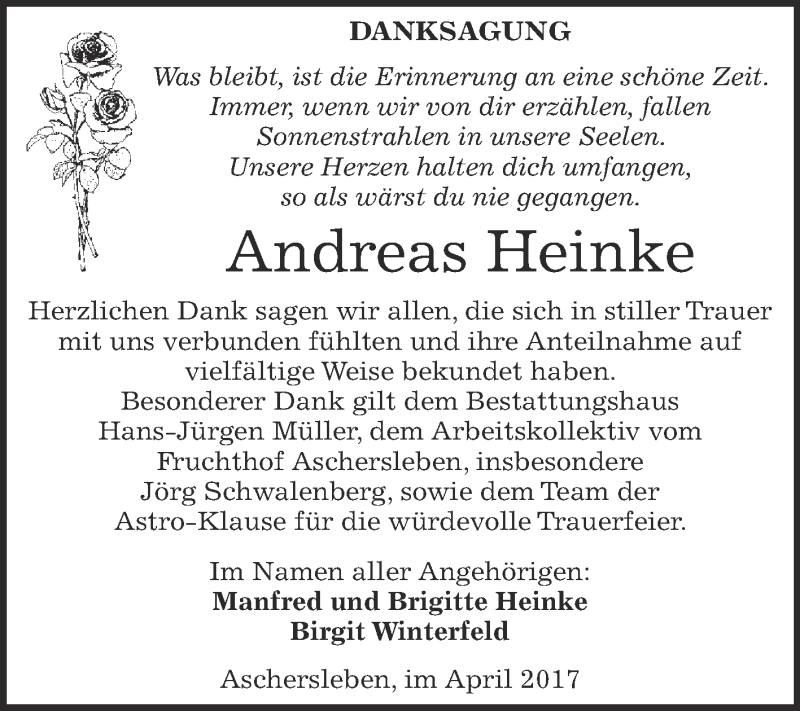 DANKSAGUNG

Was bleibt, ist die Erinnerung an eine schöne Zeit. Immer, wenn wir von dir erzählen, fallen Sonnenstrahlen in unsere Seelen. Unsere Herzen halten dich umfangen, so als wärst du nie gegangen.

Andreas Heinke

Herzlichen Dank sagen wir allen, die sich in stiller Trauer mit uns verbunden fühlten und ihre Anteilnahme auf vielfältige Weise bekundet haben.
Besonderer Dank gilt dem Bestattungshaus Hans-Jürgen Müller, dem Arbeitskollektiv vom Fruchthof Aschersleben, insbesondere Jörg Schwalenberg, sowie dem Team der Astro-Klause für die würdevolle Trauerfeier.

Im Namen aller Angehörigen:
Manfred und Brigitte Heinke
Birgit Winterfeld

Aschersleben, im April 2017